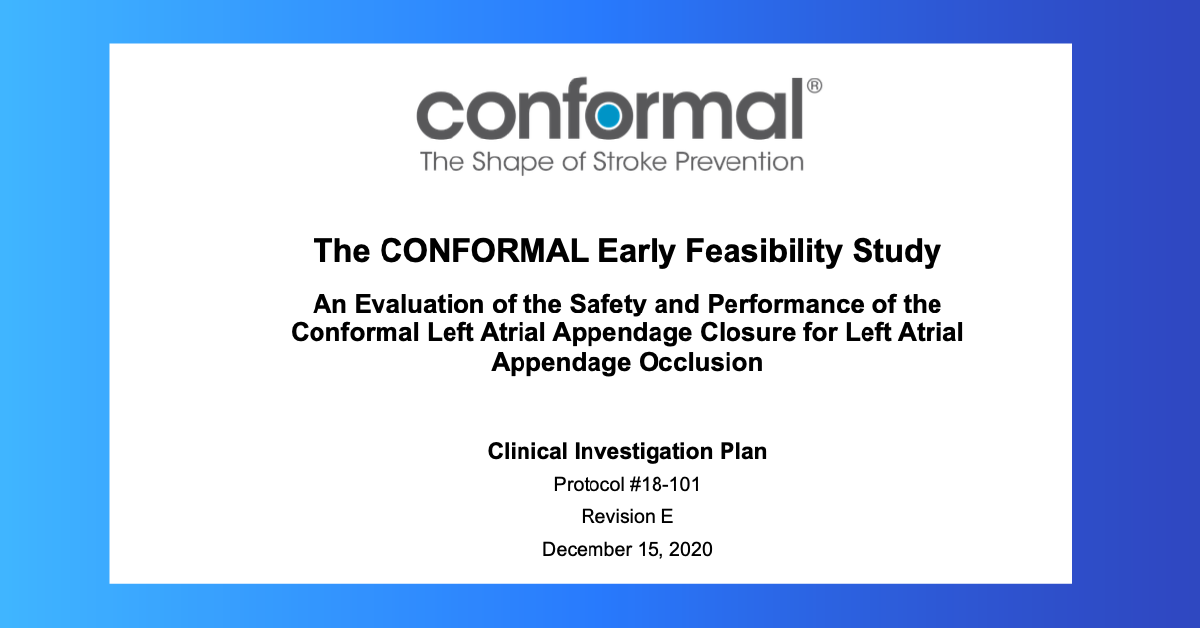 conformal®
The Shape of Stroke Prevention

The CONFORMAL Early Feasibility Study

An Evaluation of the Safety and Performance of the Conformal Left Atrial Appendage Closure for Left Atrial Appendage Occlusion

Clinical Investigation Plan

Protocol #18-101

Revision E

December 15, 2020